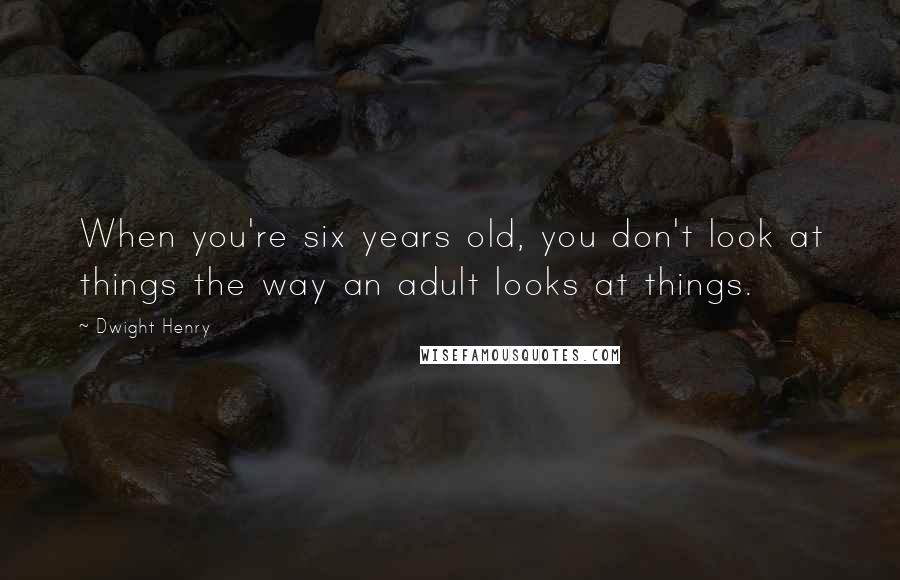 When you're six years old, you don't look at things the way an adult looks at things.

~ Dwight Henry

WISEFAMOUSQUOTES.COM